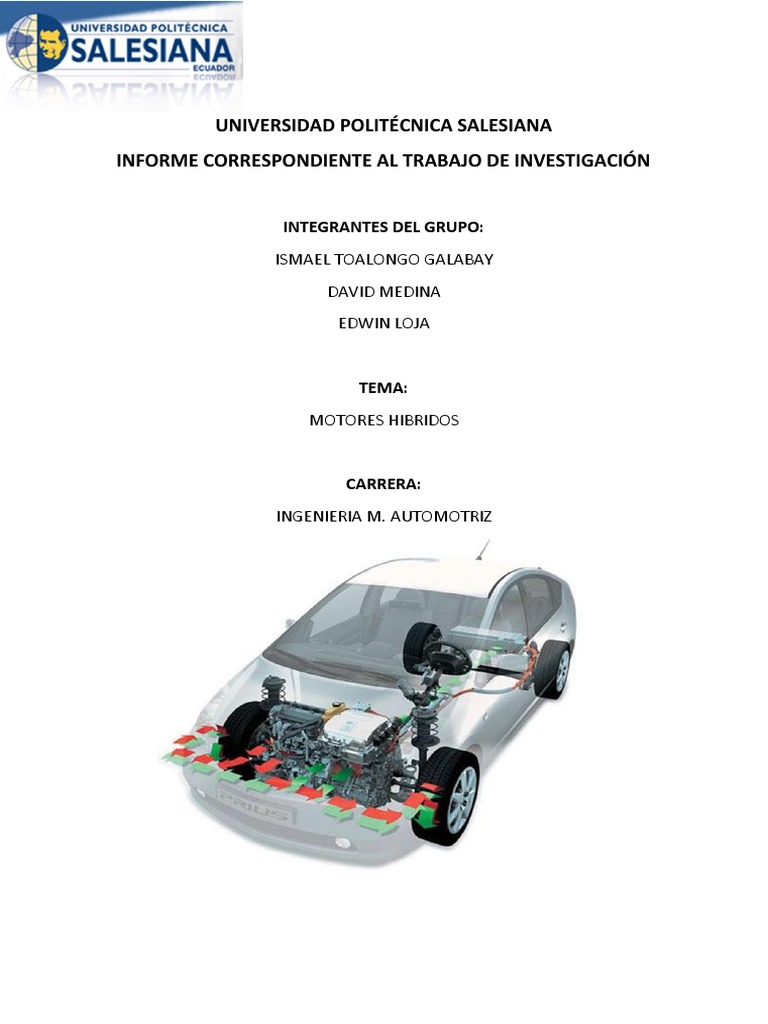 UNIVERSIDAD POLITÉCNICA
SALESIANA
ECUADOR

UNIVERSIDAD POLITÉCNICA SALESIANA
INFORME CORRESPONDIENTE AL TRABAJO DE INVESTIGACIÓN

INTEGRANTES DEL GRUPO:
ISMAEL TOALONGO GALABAY
DAVID MEDINA
EDWIN LOJA

TEMA:
MOTORES HIBRIDOS

CARRERA:
INGENIERIA M. AUTOMOTRIZ

PRIUS